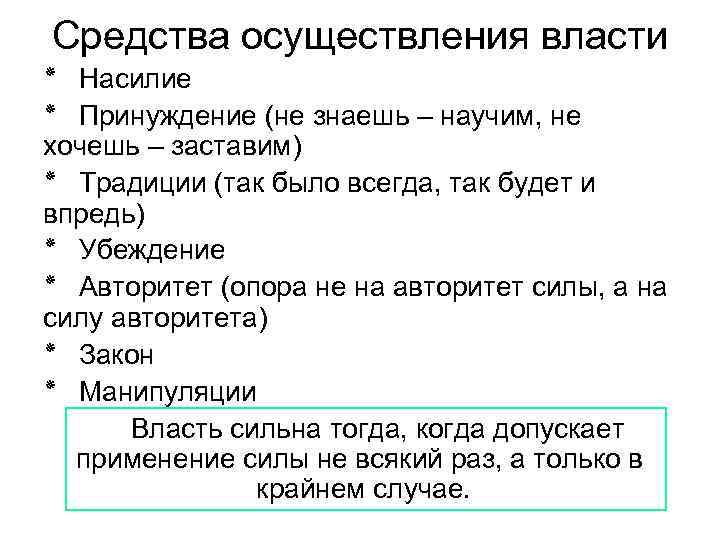 Средства осуществления власти

* Насилие

* Принуждение (не знаешь – научим, не хочешь – заставим)

* Традиции (так было всегда, так будет и впредь)

* Убеждение

* Авторитет (опора не на авторитет силы, а на силу авторитета)

* Закон

* Манипуляции

Власть сильна тогда, когда допускает применение силы не всякий раз, а только в крайнем случае.